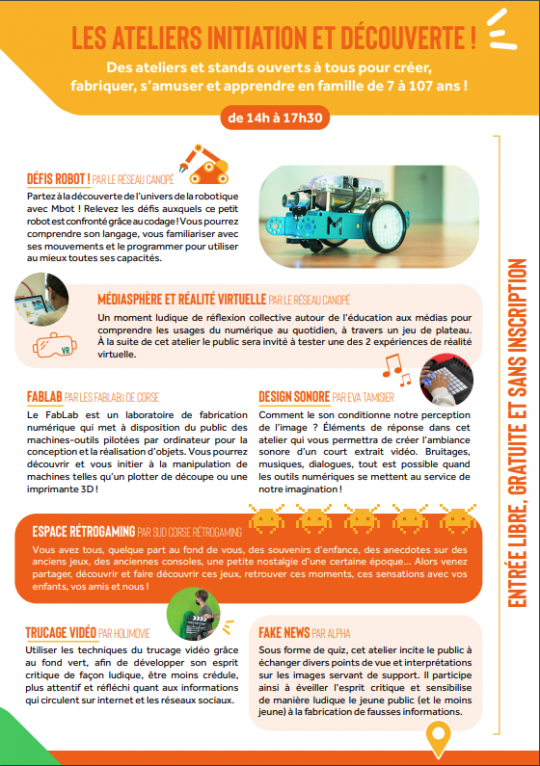 LES ATELIERS INITIATION ET DÉCOUVERTE !

Des ateliers et stands ouverts à tous pour créer, fabriquer, s'amuser et apprendre en famille de 7 à 107 ans !

de 14h à 17h30

DÉFIS ROBOT ! PAR LE RÉSEAU CANOPÉ
Partez à la découverte de l'univers de la robotique avec Mbot ! Relevez les défis auxquels ce petit robot est confronté grâce au codage ! Vous pourrez comprendre son langage, vous familiariser avec ses mouvements et le programmer pour utiliser au mieux toutes ses capacités.

MÉDIASPHÈRE ET RÉALITÉ VIRTUELLE PAR LE RÉSEAU CANOPÉ
Un moment ludique de réflexion collective autour de l'éducation aux médias pour comprendre les usages du numérique au quotidien, à travers un jeu de plateau. À la suite de cet atelier le public sera invité à tester une des 2 expériences de réalité virtuelle.

VR

FABLAB PAR LES FABLABs DE CORSE
Le FabLab est un laboratoire de fabrication numérique qui met à disposition du public des machines-outils pilotées par ordinateur pour la conception et la réalisation d'objets. Vous pourrez découvrir et vous initier à la manipulation de machines telles qu'un plotter de découpe ou une imprimante 3D !

DESIGN SONORE PAR EVA TAMISIER
Comment le son conditionne notre perception de l'image ? Éléments de réponse dans cet atelier qui vous permettra de créer l'ambiance sonore d'un court extrait vidéo. Bruitages, musiques, dialogues, tout est possible quand les outils numériques se mettent au service de notre imagination !

ESPACE RÉTROGAMING PAR SUD CORSE RÉTROGAMING
Vous avez tous, quelque part au fond de vous, des souvenirs d'enfance, des anecdotes sur des anciens jeux, des anciennes consoles, une petite nostalgie d'une certaine époque... Alors venez partager, découvrir et faire découvrir ces jeux, retrouver ces moments, ces sensations avec vos enfants, vos amis et nous !

TRUCAGE VIDÉO PAR HOLIMOVIE
Utiliser les techniques du trucage vidéo grâce au fond vert, afin de développer son esprit critique de façon ludique, être moins crédule, plus attentif et réfléchi quant aux informations qui circulent sur internet et les réseaux sociaux.

FAKE NEWS PAR ALPHA
Sous forme de quiz, cet atelier incite le public à échanger divers points de vue et interprétations sur les images servant de support. Il participe ainsi à éveiller l'esprit critique et sensibilise de manière ludique le jeune public (et le moins jeune) à la fabrication de fausses informations.

ENTRÉE LIBRE, GRATUITE ET SANS INSCRIPTION